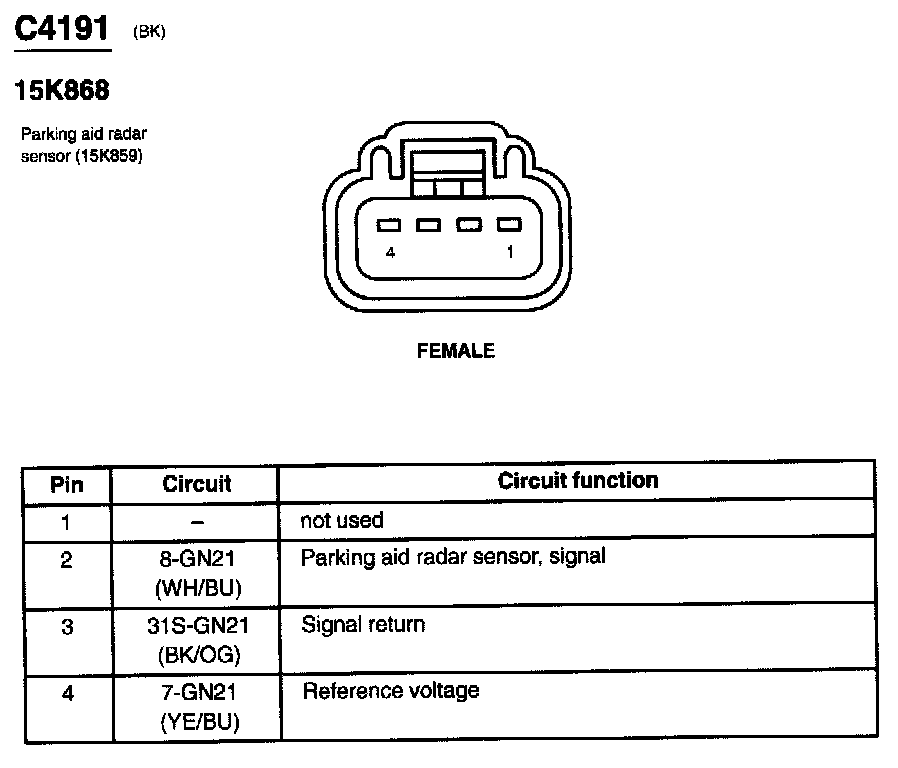 C4191 (BK)

15K868

Parking aid radar sensor (15K859)

4 1

FEMALE

| Pin | Circuit | Circuit function |
|---|---|---|
| 1 | – | not used |
| 2 | 8-GN21 (WH/BU) | Parking aid radar sensor, signal |
| 3 | 31S-GN21 (BK/OG) | Signal return |
| 4 | 7-GN21 (YE/BU) | Reference voltage |